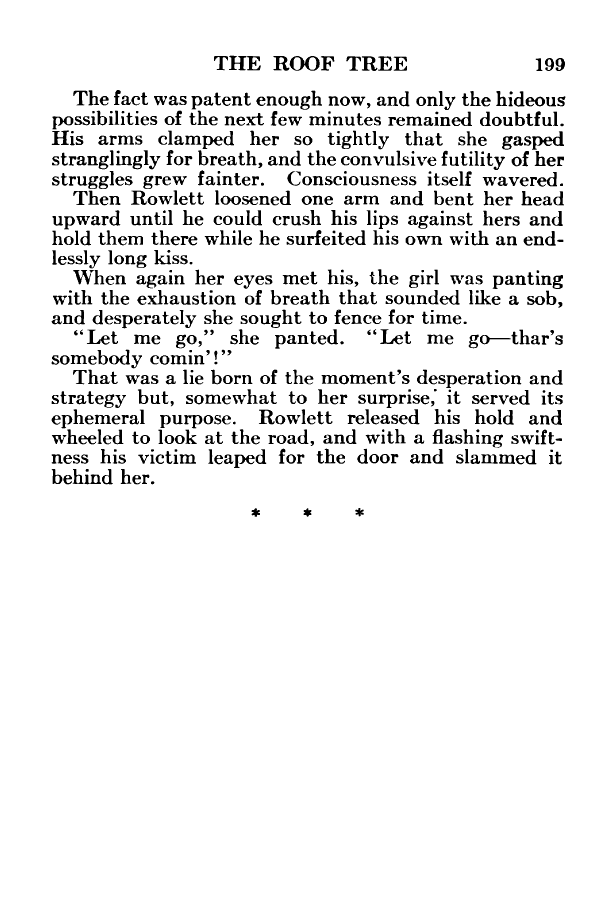 THE ROOF TREE 199

The fact was patent enough now, and only the hideous possibilities of the next few minutes remained doubtful. His arms clamped her so tightly that she gasped stranglingly for breath, and the convulsive futility of her struggles grew fainter. Consciousness itself wavered.

Then Rowlett loosened one arm and bent her head upward until he could crush his lips against hers and hold them there while he surfeited his own with an endlessly long kiss.

When again her eyes met his, the girl was panting with the exhaustion of breath that sounded like a sob, and desperately she sought to fence for time.

"Let me go," she panted. "Let me go—thar's somebody comin'!"

That was a lie born of the moment's desperation and strategy but, somewhat to her surprise, it served its ephemeral purpose. Rowlett released his hold and wheeled to look at the road, and with a flashing swiftness his victim leaped for the door and slammed it behind her.

* * *